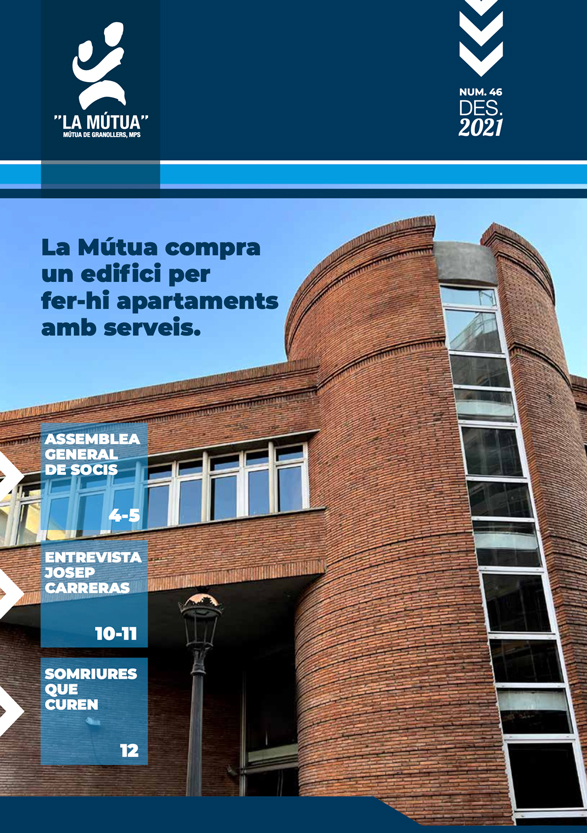 "LA MÚTUA"
MÚTUA DE GRANOLLERS, MPS

NUM. 46
DES.
2021

La Mútua compra un edifici per fer-hi apartaments amb serveis.

ASSEMBLEA GENERAL DE SOCIS
4-5

ENTREVISTA JOSEP CARRERAS
10-11

SOMRIURES QUE CUREN
12